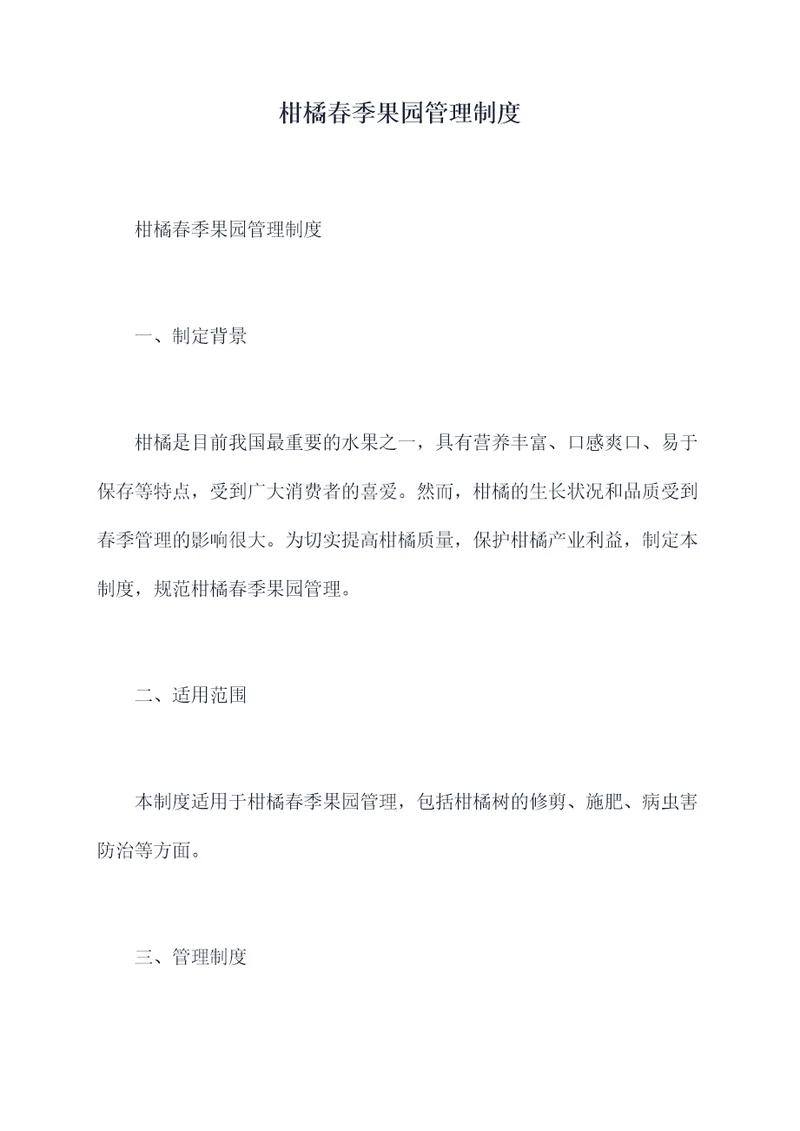 柑橘春季果园管理制度

柑橘春季果园管理制度

一、制定背景

柑橘是目前我国最重要的水果之一，具有营养丰富、口感爽口、易于保存等特点，受到广大消费者的喜爱。然而，柑橘的生长状况和品质受到春季管理的影响很大。为切实提高柑橘质量，保护柑橘产业利益，制定本制度，规范柑橘春季果园管理。

二、适用范围

本制度适用于柑橘春季果园管理，包括柑橘树的修剪、施肥、病虫害防治等方面。

三、管理制度